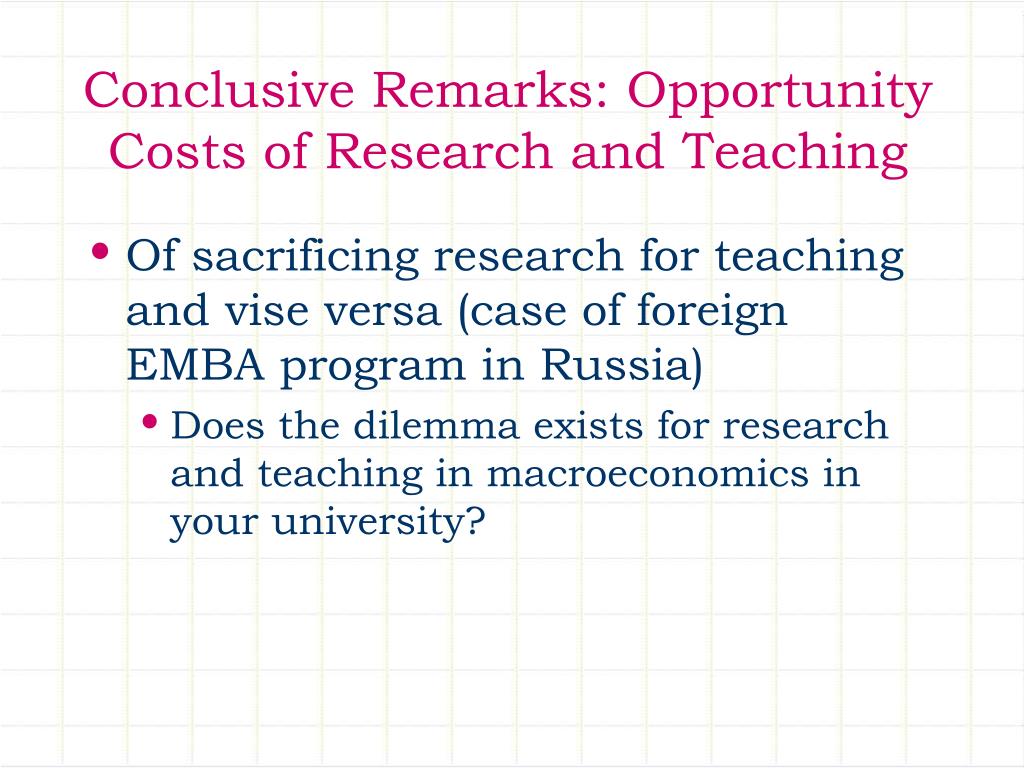 Conclusive Remarks: Opportunity Costs of Research and Teaching

• Of sacrificing research for teaching and vise versa (case of foreign EMBA program in Russia)
  • Does the dilemma exists for research and teaching in macroeconomics in your university?